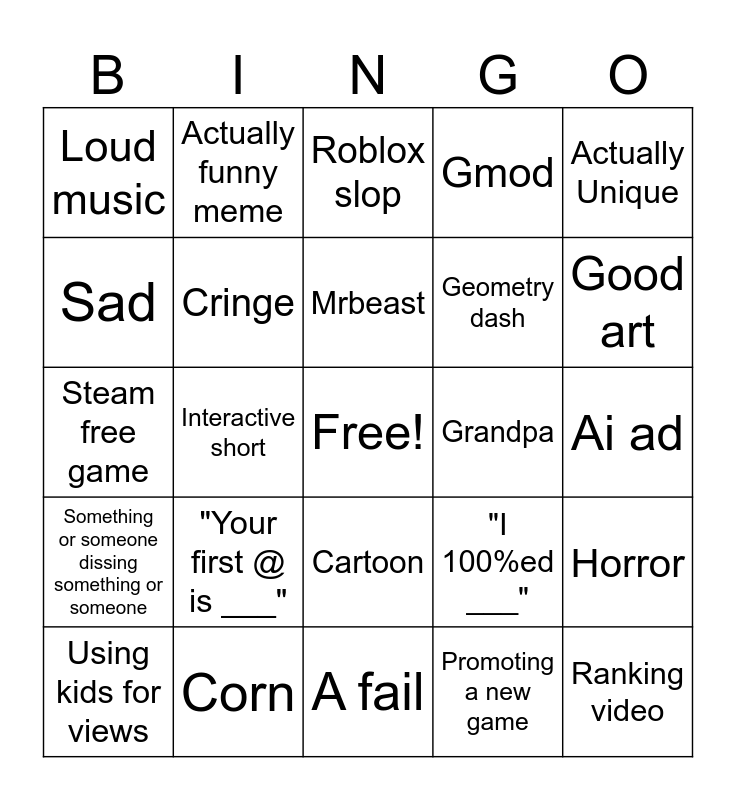 | B | I | N | G | O |
|---|---|---|---|---|
| Loud music | Actually funny meme | Roblox slop | Gmod | Actually Unique |
| Sad | Cringe | Mrbeast | Geometry dash | Good art |
| Steam free game | Interactive short | Free! | Grandpa | Ai ad |
| Something or someone dissing something or someone | "Your first @ is ____" | Cartoon | "I 100%ed ____" | Horror |
| Using kids for views | Corn | A fail | Promoting a new game | Ranking video |